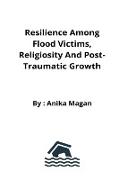 Resilience Among Flood Victims, Religiosity And Post-Traumatic Growth

By : Anika Magan